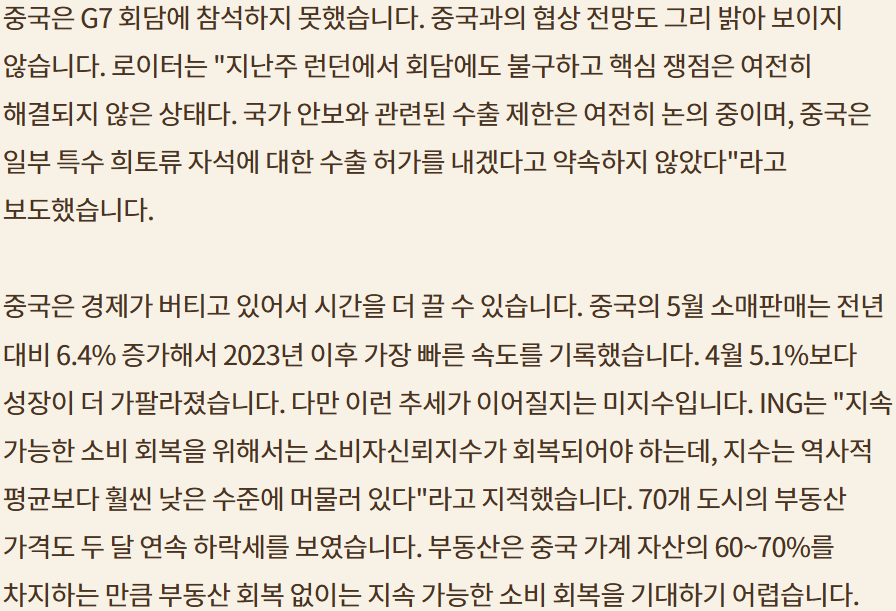 중국은 G7 회담에 참석하지 못했습니다. 중국과의 협상 전망도 그리 밝아 보이지 않습니다. 로이터는 "지난주 런던에서 회담에도 불구하고 핵심 쟁점은 여전히 해결되지 않은 상태다. 국가 안보와 관련된 수출 제한은 여전히 논의 중이며, 중국은 일부 특수 희토류 자석에 대한 수출 허가를 내겠다고 약속하지 않았다"라고 보도했습니다.

중국은 경제가 버티고 있어서 시간을 더 끌 수 있습니다. 중국의 5월 소매판매는 전년 대비 6.4% 증가해서 2023년 이후 가장 빠른 속도를 기록했습니다. 4월 5.1%보다 성장이 더 가팔라졌습니다. 다만 이런 추세가 이어질지는 미지수입니다. ING는 "지속 가능한 소비 회복을 위해서는 소비자신뢰지수가 회복되어야 하는데, 지수는 역사적 평균보다 훨씬 낮은 수준에 머물러 있다"라고 지적했습니다. 70개 도시의 부동산 가격도 두 달 연속 하락세를 보였습니다. 부동산은 중국 가계 자산의 60~70%를 차지하는 만큼 부동산 회복 없이는 지속 가능한 소비 회복을 기대하기 어렵습니다.